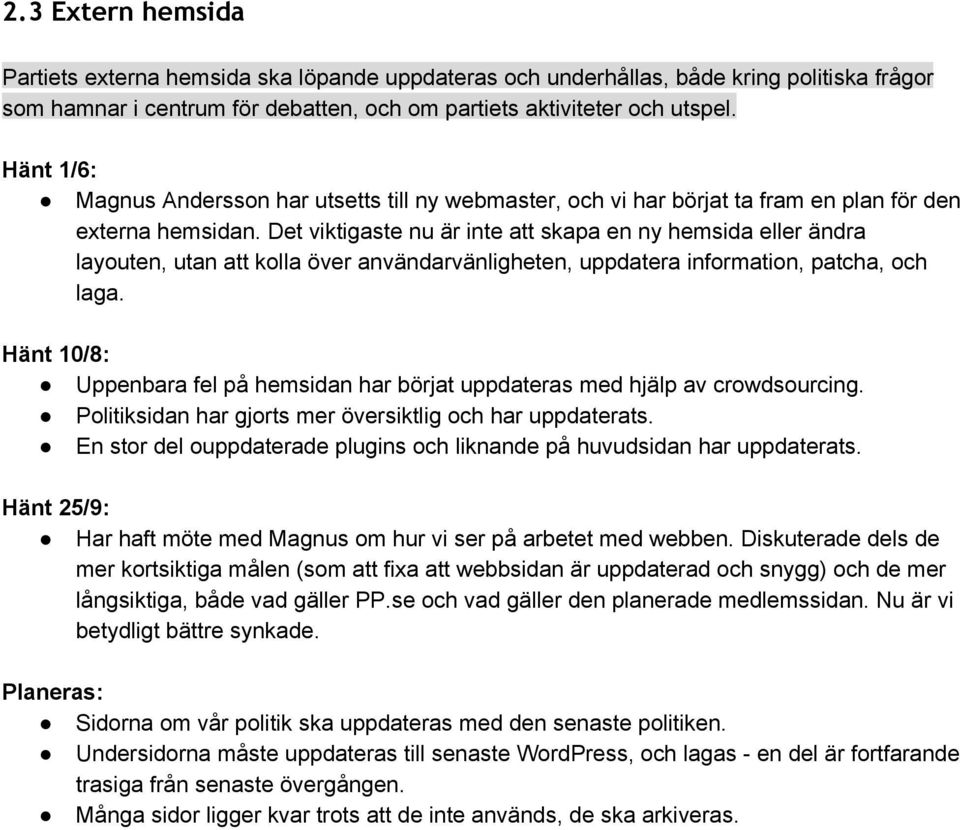 2.3 Extern hemsida

Partiets externa hemsida ska löpande uppdateras och underhållas, både kring politiska frågor som hamnar i centrum för debatten, och om partiets aktiviteter och utspel.

Hänt 1/6:
● Magnus Andersson har utsetts till ny webmaster, och vi har börjat ta fram en plan för den externa hemsidan. Det viktigaste nu är inte att skapa en ny hemsida eller ändra layouten, utan att kolla över användarvänligheten, uppdatera information, patcha, och laga.

Hänt 10/8:
● Uppenbara fel på hemsidan har börjat uppdateras med hjälp av crowdsourcing.
● Politiksidan har gjorts mer översiktlig och har uppdaterats.
● En stor del ouppdaterade plugins och liknande på huvudsidan har uppdaterats.

Hänt 25/9:
● Har haft möte med Magnus om hur vi ser på arbetet med webben. Diskuterade dels de mer kortsiktiga målen (som att fixa att webbsidan är uppdaterad och snygg) och de mer långsiktiga, både vad gäller PP.se och vad gäller den planerade medlemssidan. Nu är vi betydligt bättre synkade.

Planeras:
● Sidorna om vår politik ska uppdateras med den senaste politiken.
● Undersidorna måste uppdateras till senaste WordPress, och lagas - en del är fortfarande trasiga från senaste övergången.
● Många sidor ligger kvar trots att de inte används, de ska arkiveras.